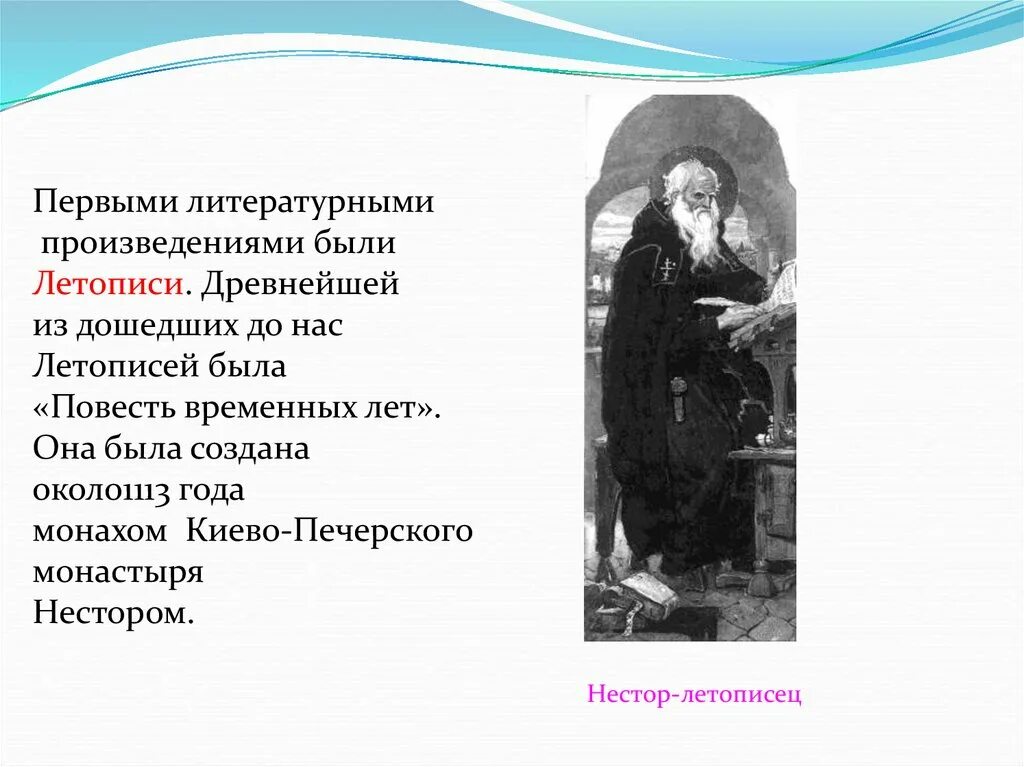 Первыми литературными произведениями были Летописи. Древнейшей из дошедших до нас Летописей была «Повесть временных лет». Она была создана около1113 года монахом  Киево-Печерского монастыря Нестором.

Нестор-летописец